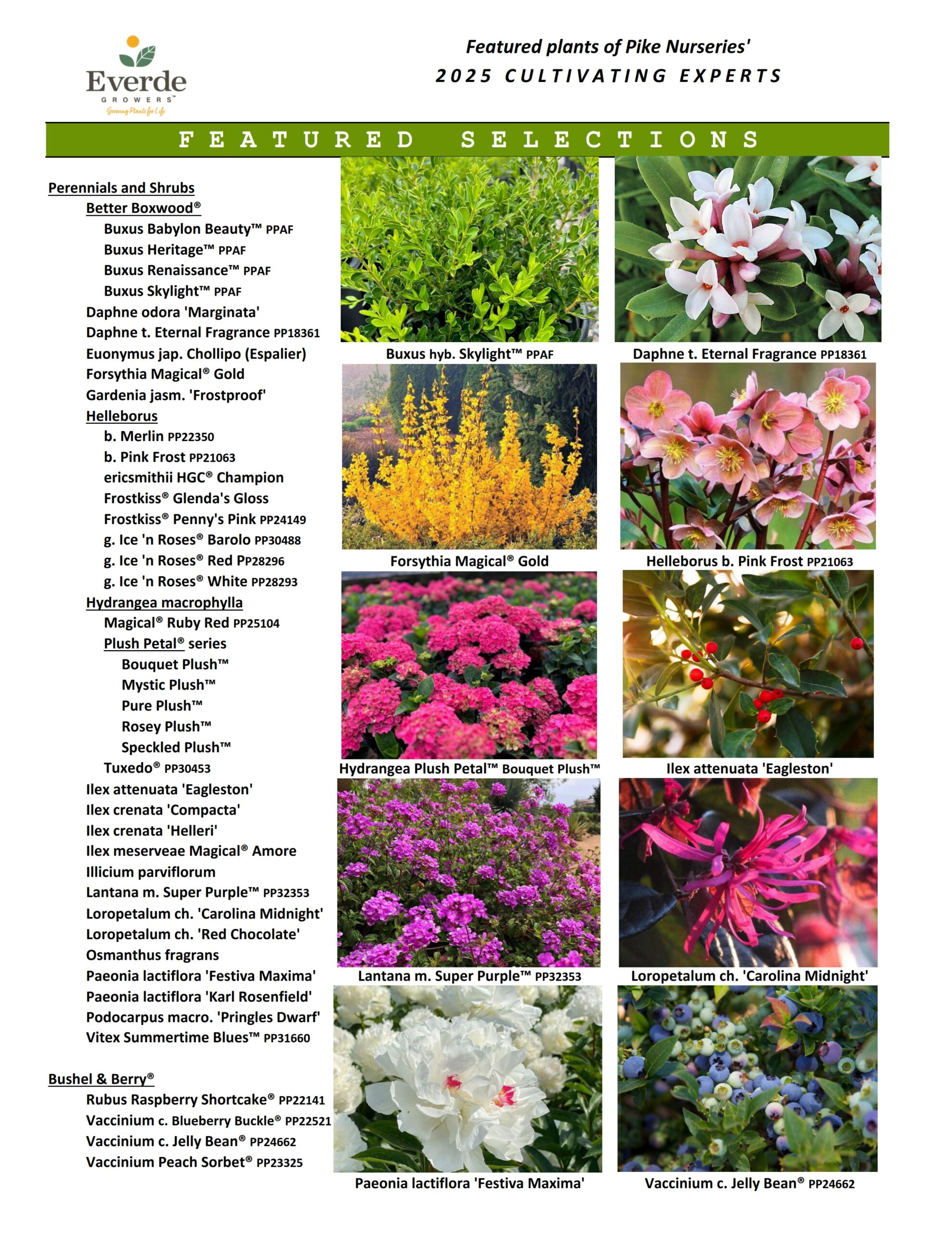 Everde GROWERS™ Growing Plants for Life

Featured plants of Pike Nurseries'
2025 CULTIVATING EXPERTS

FEATURED SELECTIONS

Perennials and Shrubs
Better Boxwood®
Buxus Babylon Beauty™ PPAF
Buxus Heritage™ PPAF
Buxus Renaissance™ PPAF
Buxus Skylight™ PPAF
Daphne odora 'Marginata'
Daphne t. Eternal Fragrance PP18361
Euonymus jap. Chollipo (Espalier)
Forsythia Magical® Gold
Gardenia jasm. 'Frostproof'
Helleborus
b. Merlin PP22350
b. Pink Frost PP21063
ericsmithii HGC® Champion
Frostkiss® Glenda's Gloss
Frostkiss® Penny's Pink PP24149
g. Ice 'n Roses® Barolo PP30488
g. Ice 'n Roses® Red PP28296
g. Ice 'n Roses® White PP28293
Hydrangea macrophylla
Magical® Ruby Red PP25104
Plush Petal® series
Bouquet Plush™
Mystic Plush™
Pure Plush™
Rosey Plush™
Speckled Plush™
Tuxedo® PP30453
Ilex attenuata 'Eagleston'
Ilex crenata 'Compacta'
Ilex crenata 'Helleri'
Ilex meserveae Magical® Amore
Illicium parviflorum
Lantana m. Super Purple™ PP32353
Loropetalum ch. 'Carolina Midnight'
Loropetalum ch. 'Red Chocolate'
Osmanthus fragrans
Paeonia lactiflora 'Festiva Maxima'
Paeonia lactiflora 'Karl Rosenfield'
Podocarpus macro. 'Pringles Dwarf'
Vitex Summertime Blues™ PP31660

Bushel & Berry®
Rubus Raspberry Shortcake® PP22141
Vaccinium c. Blueberry Buckle® PP22521
Vaccinium c. Jelly Bean® PP24662
Vaccinium Peach Sorbet® PP23325

Buxus hyb. Skylight™ PPAF
Daphne t. Eternal Fragrance PP18361
Forsythia Magical® Gold
Helleborus b. Pink Frost PP21063
Hydrangea Plush Petal™ Bouquet Plush™
Ilex attenuata 'Eagleston'
Lantana m. Super Purple™ PP32353
Loropetalum ch. 'Carolina Midnight'
Paeonia lactiflora 'Festiva Maxima'
Vaccinium c. Jelly Bean® PP24662